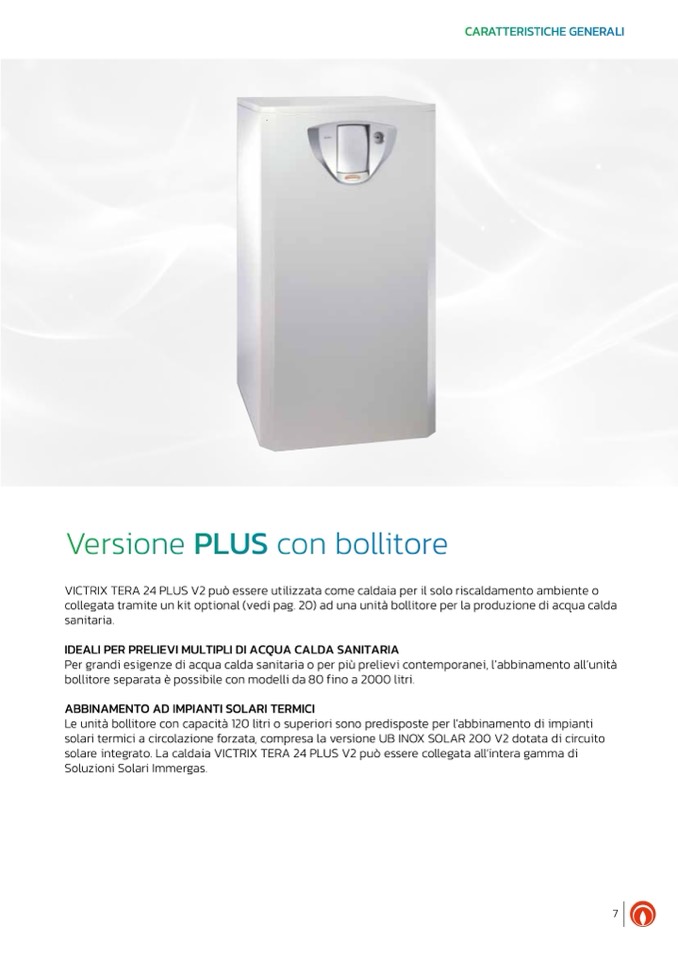 CARATTERISTICHE GENERALI

Versione PLUS con bollitore

VICTRIX TERA 24 PLUS V2 può essere utilizzata come caldaia per il solo riscaldamento ambiente o collegata tramite un kit optional (vedi pag. 20) ad una unità bollitore per la produzione di acqua calda sanitaria.

IDEALI PER PRELIEVI MULTIPLI DI ACQUA CALDA SANITARIA
Per grandi esigenze di acqua calda sanitaria o per più prelievi contemporanei, l'abbinamento all'unità bollitore separata è possibile con modelli da 80 fino a 2000 litri.

ABBINAMENTO AD IMPIANTI SOLARI TERMICI
Le unità bollitore con capacità 120 litri o superiori sono predisposte per l'abbinamento di impianti solari termici a circolazione forzata, compresa la versione UB INOX SOLAR 200 V2 dotata di circuito solare integrato. La caldaia VICTRIX TERA 24 PLUS V2 può essere collegata all'intera gamma di Soluzioni Solari Immergas.

7